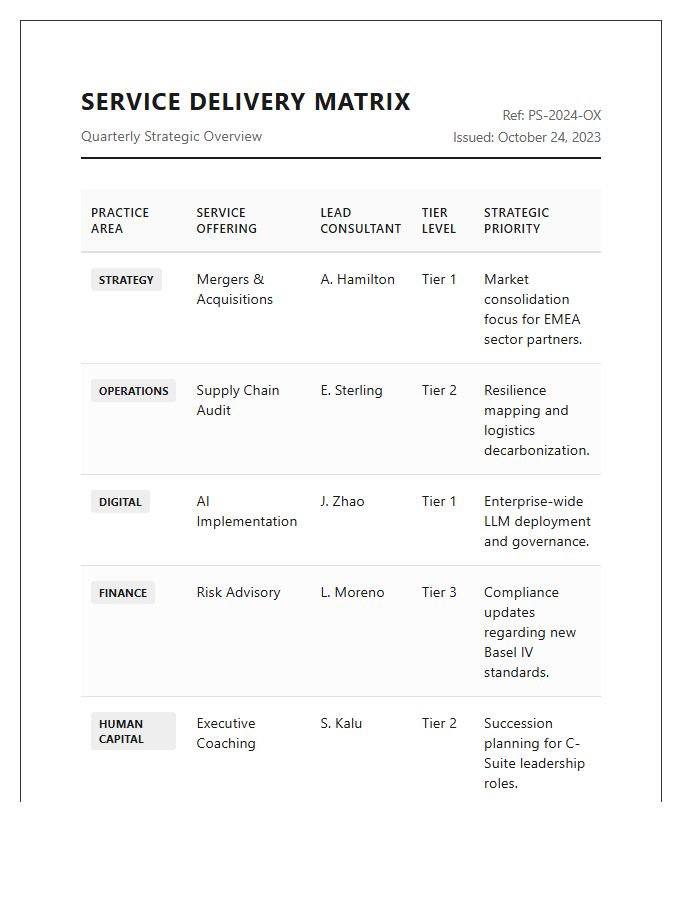 SERVICE DELIVERY MATRIX

Quarterly Strategic Overview

Ref: PS-2024-OX
Issued: October 24, 2023

| PRACTICE AREA | SERVICE OFFERING | LEAD CONSULTANT | TIER LEVEL | STRATEGIC PRIORITY |
|---|---|---|---|---|
| STRATEGY | Mergers & Acquisitions | A. Hamilton | Tier 1 | Market consolidation focus for EMEA sector partners. |
| OPERATIONS | Supply Chain Audit | E. Sterling | Tier 2 | Resilience mapping and logistics decarbonization. |
| DIGITAL | AI Implementation | J. Zhao | Tier 1 | Enterprise-wide LLM deployment and governance. |
| FINANCE | Risk Advisory | L. Moreno | Tier 3 | Compliance updates regarding new Basel IV standards. |
| HUMAN CAPITAL | Executive Coaching | S. Kalu | Tier 2 | Succession planning for C-Suite leadership roles. |